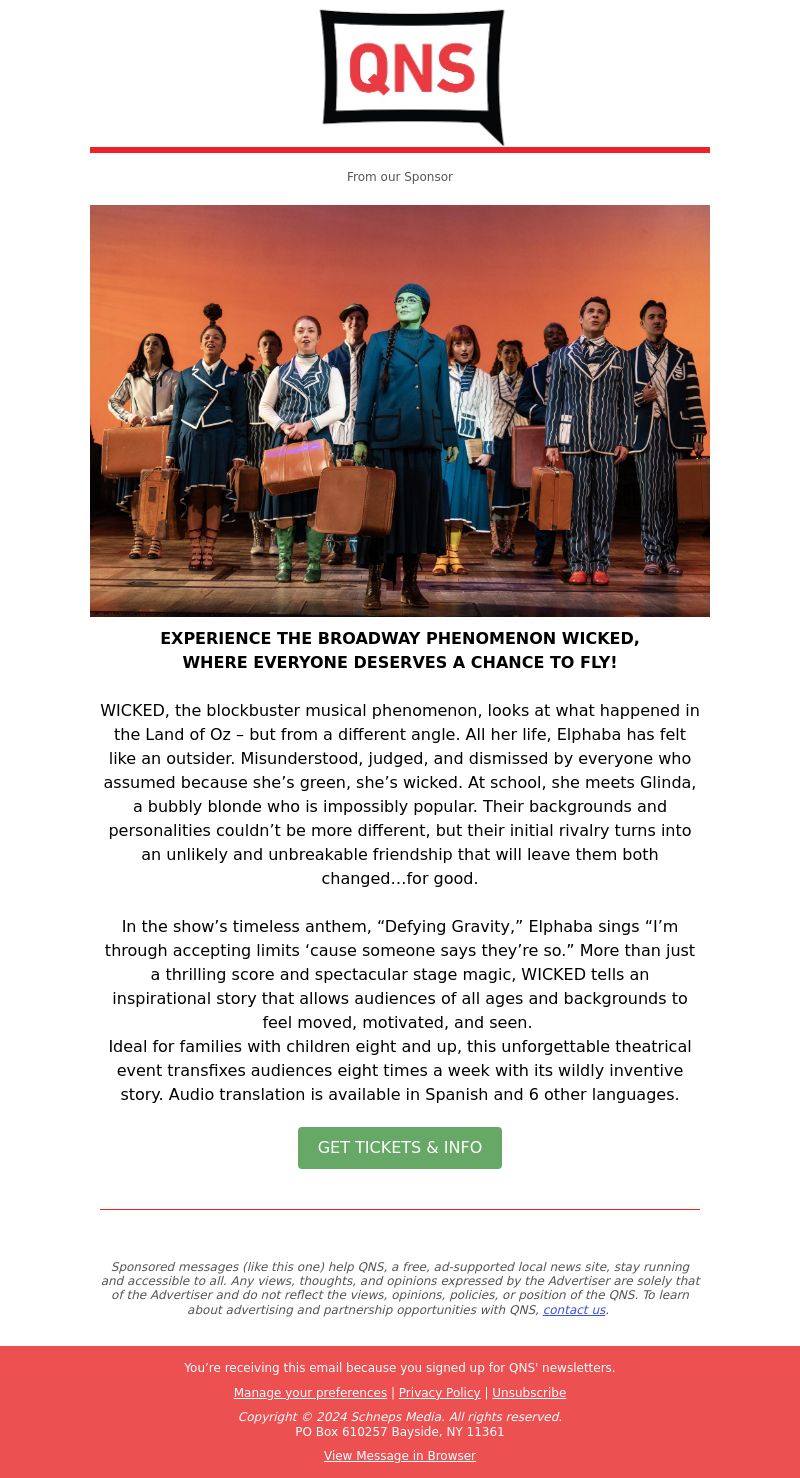 QNS

From our Sponsor

EXPERIENCE THE BROADWAY PHENOMENON WICKED, WHERE EVERYONE DESERVES A CHANCE TO FLY!

WICKED, the blockbuster musical phenomenon, looks at what happened in the Land of Oz – but from a different angle. All her life, Elphaba has felt like an outsider. Misunderstood, judged, and dismissed by everyone who assumed because she’s green, she’s wicked. At school, she meets Glinda, a bubbly blonde who is impossibly popular. Their backgrounds and personalities couldn’t be more different, but their initial rivalry turns into an unlikely and unbreakable friendship that will leave them both changed…for good.

In the show’s timeless anthem, “Defying Gravity,” Elphaba sings “I’m through accepting limits ‘cause someone says they’re so.” More than just a thrilling score and spectacular stage magic, WICKED tells an inspirational story that allows audiences of all ages and backgrounds to feel moved, motivated, and seen.
Ideal for families with children eight and up, this unforgettable theatrical event transfixes audiences eight times a week with its wildly inventive story. Audio translation is available in Spanish and 6 other languages.

GET TICKETS & INFO

Sponsored messages (like this one) help QNS, a free, ad-supported local news site, stay running and accessible to all. Any views, thoughts, and opinions expressed by the Advertiser are solely that of the Advertiser and do not reflect the views, opinions, policies, or position of the QNS. To learn about advertising and partnership opportunities with QNS, contact us.

You’re receiving this email because you signed up for QNS' newsletters.

Manage your preferences | Privacy Policy | Unsubscribe

Copyright © 2024 Schneps Media. All rights reserved.
PO Box 610257 Bayside, NY 11361

View Message in Browser